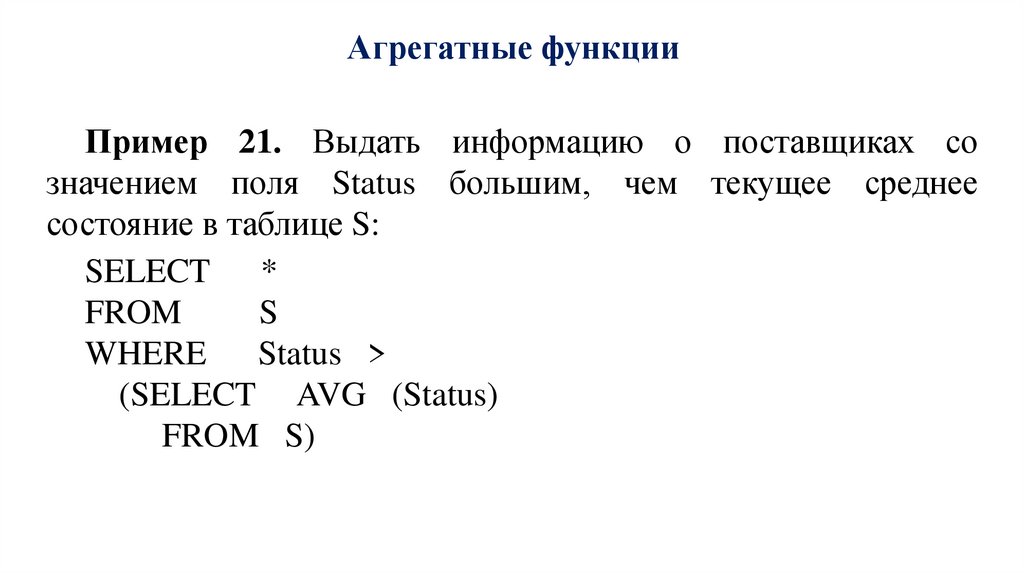 Агрегатные функции

Пример 21. Выдать информацию о поставщиках со значением поля Status большим, чем текущее среднее состояние в таблице S:

SELECT *
FROM S
WHERE Status >
(SELECT AVG (Status)
FROM S)